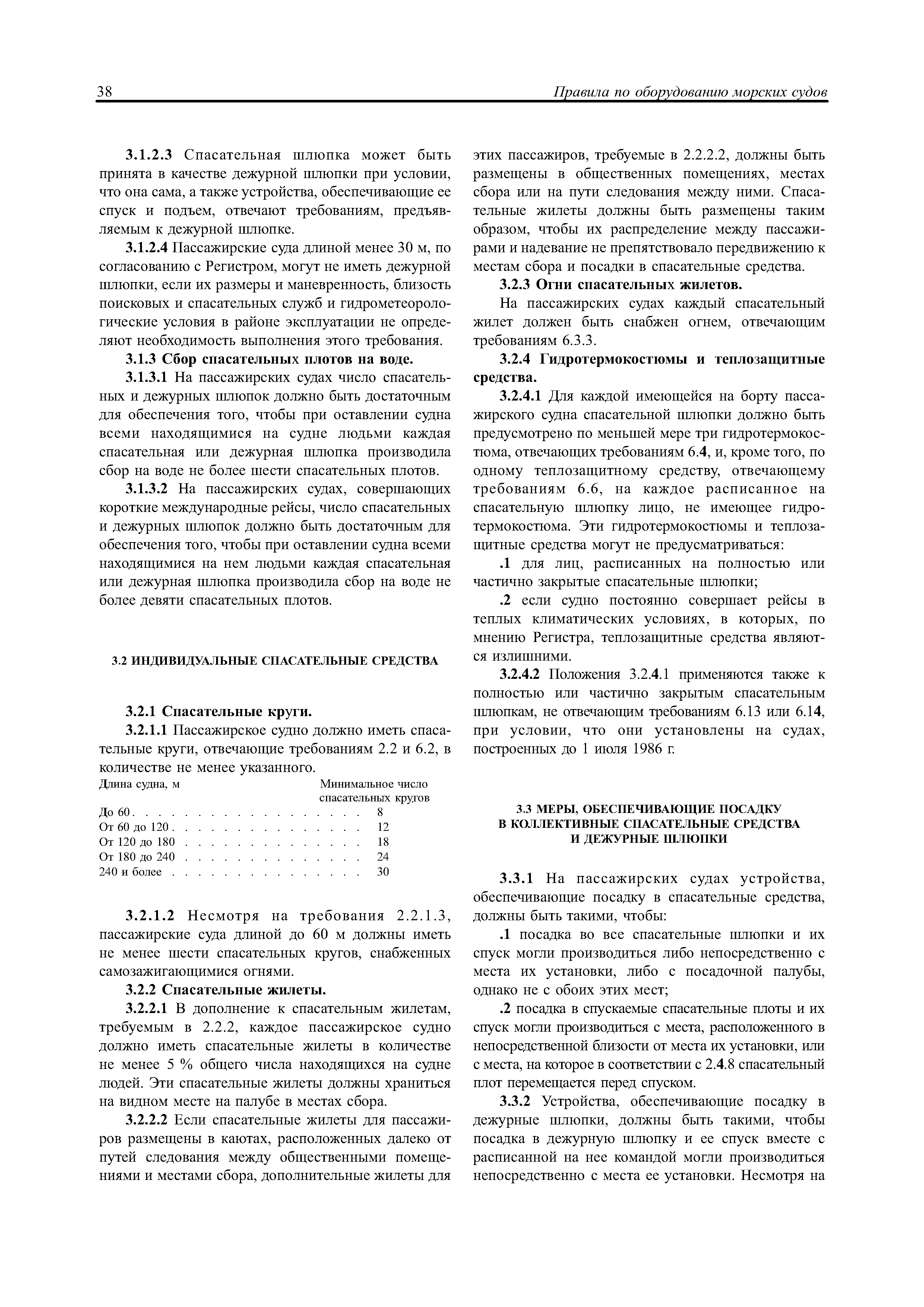 38 Правила по оборудованию морских судов

3.1.2.3 Спасательная шлюпка может быть принята в качестве дежурной шлюпки при условии, что она сама, а также устройства, обеспечивающие ее спуск и подъем, отвечают требованиям, предъявляемым к дежурной шлюпке.

3.1.2.4 Пассажирские суда длиной менее 30 м, по согласованию с Регистром, могут не иметь дежурной шлюпки, если их размеры и маневренность, близость поисковых и спасательных служб и гидрометеорологические условия в районе эксплуатации не определяют необходимость выполнения этого требования.

3.1.3 Сбор спасательных плотов на воде.

3.1.3.1 На пассажирских судах число спасательных и дежурных шлюпок должно быть достаточным для обеспечения того, чтобы при оставлении судна всеми находящимися на судне людьми каждая спасательная или дежурная шлюпка производила сбор на воде не более шести спасательных плотов.

3.1.3.2 На пассажирских судах, совершающих короткие международные рейсы, число спасательных и дежурных шлюпок должно быть достаточным для обеспечения того, чтобы при оставлении судна всеми находящимися на нем людьми каждая спасательная или дежурная шлюпка производила сбор на воде не более девяти спасательных плотов.

3.2 ИНДИВИДУАЛЬНЫЕ СПАСАТЕЛЬНЫЕ СРЕДСТВА

3.2.1 Спасательные круги.

3.2.1.1 Пассажирское судно должно иметь спасательные круги, отвечающие требованиям 2.2 и 6.2, в количестве не менее указанного.

| Длина судна, м | Минимальное число спасательных кругов |
|---|---|
| До 60 | 8 |
| От 60 до 120 | 12 |
| От 120 до 180 | 18 |
| От 180 до 240 | 24 |
| 240 и более | 30 |

3.2.1.2 Несмотря на требования 2.2.1.3, пассажирские суда длиной до 60 м должны иметь не менее шести спасательных кругов, снабженных самозажигающимися огнями.

3.2.2 Спасательные жилеты.

3.2.2.1 В дополнение к спасательным жилетам, требуемым в 2.2.2, каждое пассажирское судно должно иметь спасательные жилеты в количестве не менее 5 % общего числа находящихся на судне людей. Эти спасательные жилеты должны храниться на видном месте на палубе в местах сбора.

3.2.2.2 Если спасательные жилеты для пассажиров размещены в каютах, расположенных далеко от путей следования между общественными помещениями и местами сбора, дополнительные жилеты для этих пассажиров, требуемые в 2.2.2.2, должны быть размещены в общественных помещениях, местах сбора или на пути следования между ними. Спасательные жилеты должны быть размещены таким образом, чтобы их распределение между пассажирами и надевание не препятствовало передвижению к местам сбора и посадки в спасательные средства.

3.2.3 Огни спасательных жилетов.

На пассажирских судах каждый спасательный жилет должен быть снабжен огнем, отвечающим требованиям 6.3.3.

3.2.4 Гидротермокостюмы и теплозащитные средства.

3.2.4.1 Для каждой имеющейся на борту пассажирского судна спасательной шлюпки должно быть предусмотрено по меньшей мере три гидротермокостюма, отвечающих требованиям 6.4, и, кроме того, по одному теплозащитному средству, отвечающему требованиям 6.6, на каждое расписанное на спасательную шлюпку лицо, не имеющее гидротермокостюма. Эти гидротермокостюмы и теплозащитные средства могут не предусматриваться:

.1 для лиц, расписанных на полностью или частично закрытые спасательные шлюпки;

.2 если судно постоянно совершает рейсы в теплых климатических условиях, в которых, по мнению Регистра, теплозащитные средства являются излишними.

3.2.4.2 Положения 3.2.4.1 применяются также к полностью или частично закрытым спасательным шлюпкам, не отвечающим требованиям 6.13 или 6.14, при условии, что они установлены на судах, построенных до 1 июля 1986 г.

3.3 МЕРЫ, ОБЕСПЕЧИВАЮЩИЕ ПОСАДКУ В КОЛЛЕКТИВНЫЕ СПАСАТЕЛЬНЫЕ СРЕДСТВА И ДЕЖУРНЫЕ ШЛЮПКИ

3.3.1 На пассажирских судах устройства, обеспечивающие посадку в спасательные средства, должны быть такими, чтобы:

.1 посадка во все спасательные шлюпки и их спуск могли производиться либо непосредственно с места их установки, либо с посадочной палубы, однако не с обоих этих мест;

.2 посадка в спускаемые спасательные плоты и их спуск могли производиться с места, расположенного в непосредственной близости от места их установки, или с места, на которое в соответствии с 2.4.8 спасательный плот перемещается перед спуском.

3.3.2 Устройства, обеспечивающие посадку в дежурные шлюпки, должны быть такими, чтобы посадка в дежурную шлюпку и ее спуск вместе с расписанной на нее командой могли производиться непосредственно с места ее установки. Несмотря на